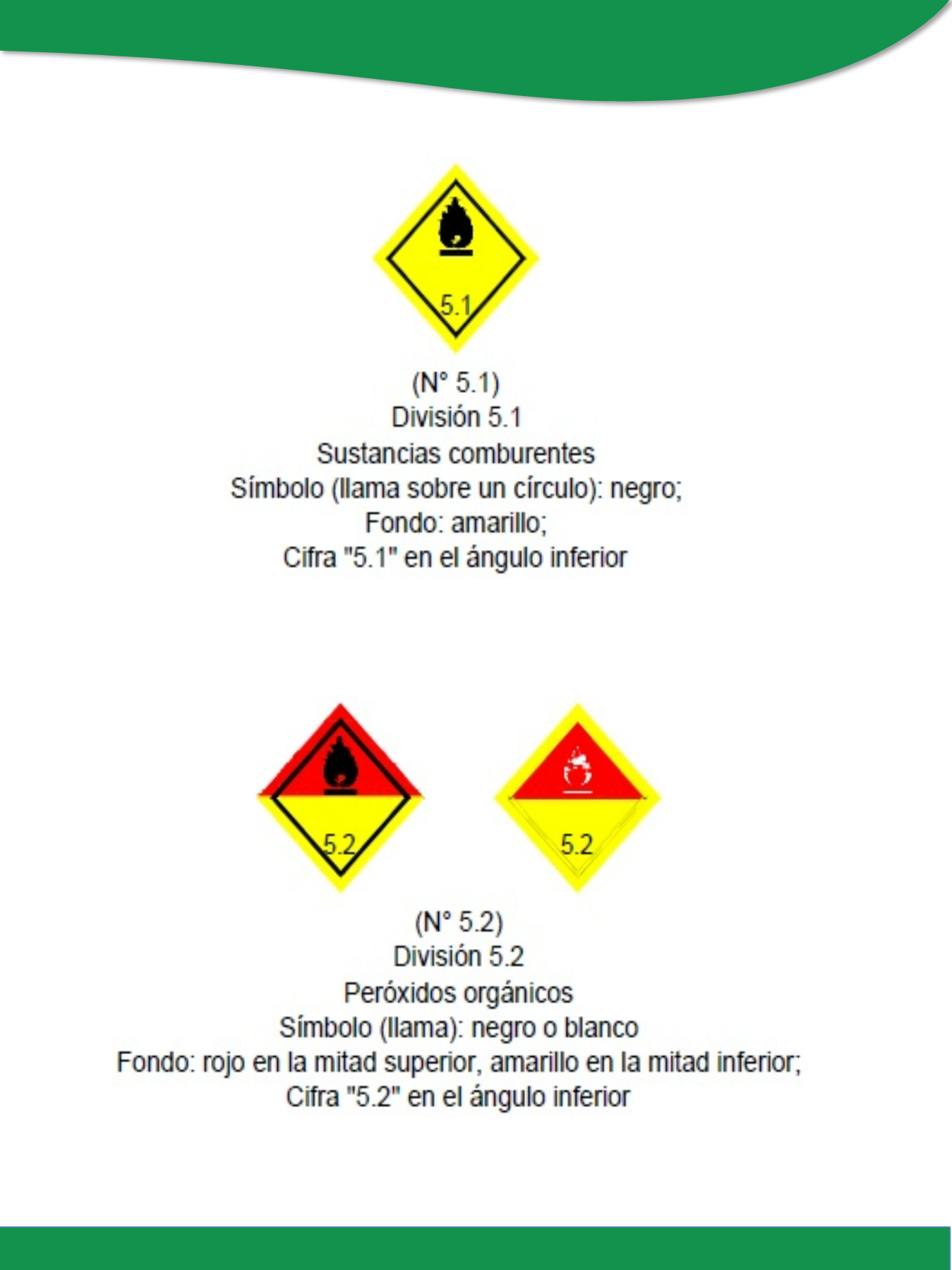 5.1

(N° 5.1)
División 5.1
Sustancias comburentes
Símbolo (llama sobre un círculo): negro;
Fondo: amarillo;
Cifra "5.1" en el ángulo inferior

5.2

5.2

(N° 5.2)
División 5.2
Peróxidos orgánicos
Símbolo (llama): negro o blanco
Fondo: rojo en la mitad superior, amarillo en la mitad inferior;
Cifra "5.2" en el ángulo inferior